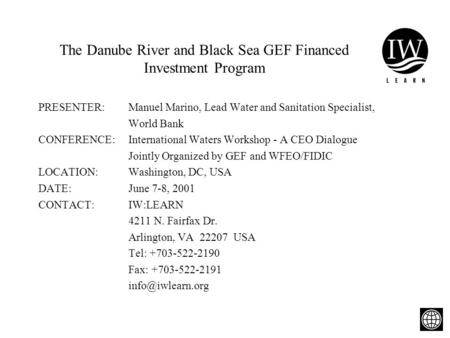 The Danube River and Black Sea GEF Financed Investment Program

IW
LEARN

PRESENTER: Manuel Marino, Lead Water and Sanitation Specialist, World Bank
CONFERENCE: International Waters Workshop - A CEO Dialogue Jointly Organized by GEF and WFEO/FIDIC
LOCATION: Washington, DC, USA
DATE: June 7-8, 2001
CONTACT: IW:LEARN
4211 N. Fairfax Dr.
Arlington, VA 22207 USA
Tel: +703-522-2190
Fax: +703-522-2191
info@iwlearn.org